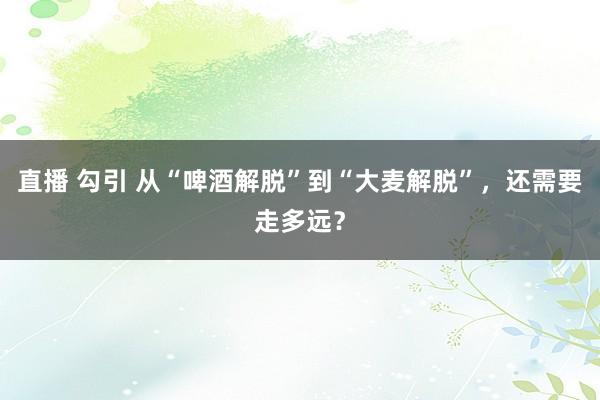 直播 勾引 从“啤酒解脱”到“大麦解脱”，还需要走多远？